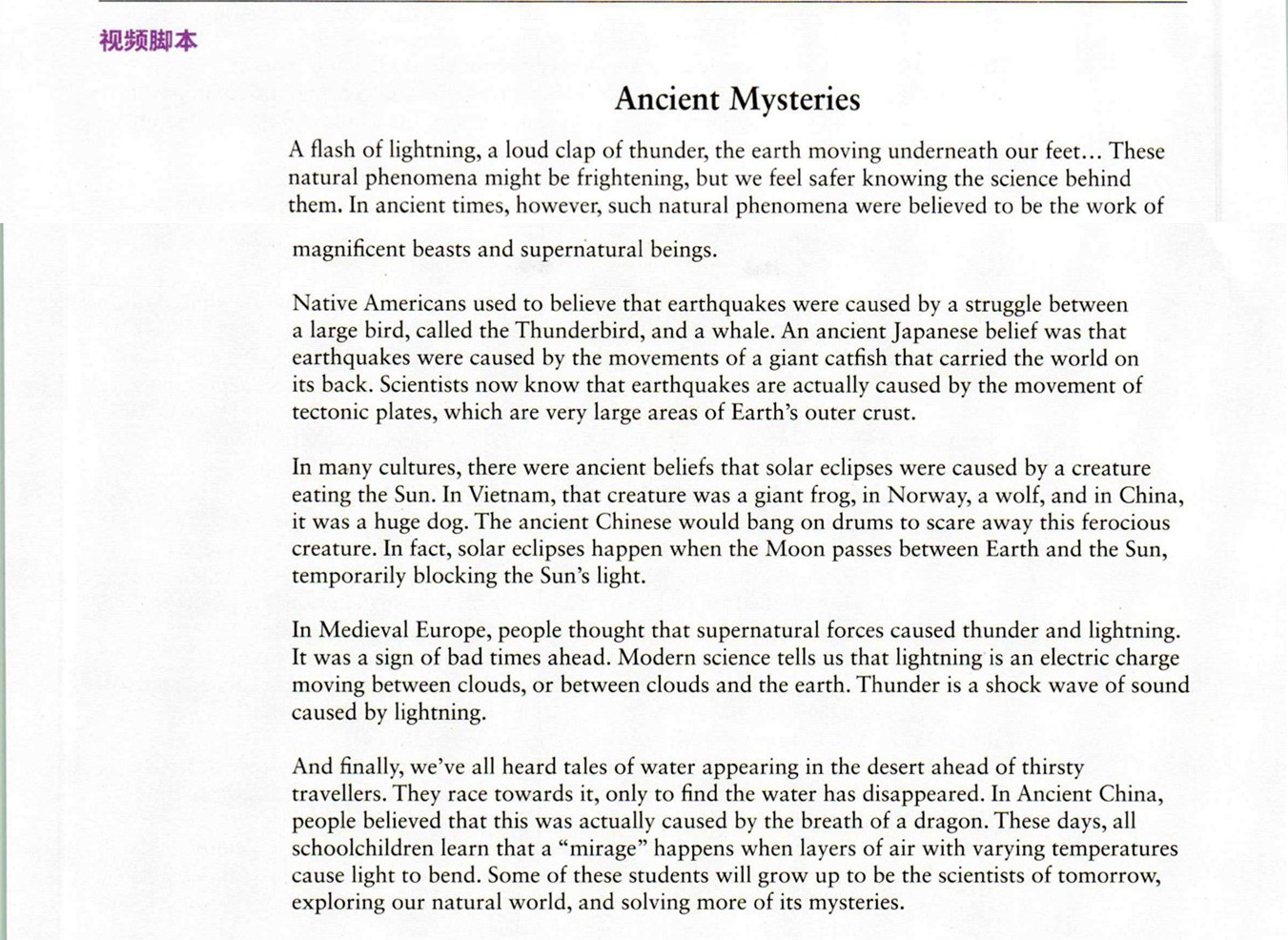 视频脚本

Ancient Mysteries

A flash of lightning, a loud clap of thunder, the earth moving underneath our feet… These natural phenomena might be frightening, but we feel safer knowing the science behind them. In ancient times, however, such natural phenomena were believed to be the work of magnificent beasts and supernatural beings.

Native Americans used to believe that earthquakes were caused by a struggle between a large bird, called the Thunderbird, and a whale. An ancient Japanese belief was that earthquakes were caused by the movements of a giant catfish that carried the world on its back. Scientists now know that earthquakes are actually caused by the movement of tectonic plates, which are very large areas of Earth's outer crust.

In many cultures, there were ancient beliefs that solar eclipses were caused by a creature eating the Sun. In Vietnam, that creature was a giant frog, in Norway, a wolf, and in China, it was a huge dog. The ancient Chinese would bang on drums to scare away this ferocious creature. In fact, solar eclipses happen when the Moon passes between Earth and the Sun, temporarily blocking the Sun's light.

In Medieval Europe, people thought that supernatural forces caused thunder and lightning. It was a sign of bad times ahead. Modern science tells us that lightning is an electric charge moving between clouds, or between clouds and the earth. Thunder is a shock wave of sound caused by lightning.

And finally, we've all heard tales of water appearing in the desert ahead of thirsty travellers. They race towards it, only to find the water has disappeared. In Ancient China, people believed that this was actually caused by the breath of a dragon. These days, all schoolchildren learn that a "mirage" happens when layers of air with varying temperatures cause light to bend. Some of these students will grow up to be the scientists of tomorrow, exploring our natural world, and solving more of its mysteries.